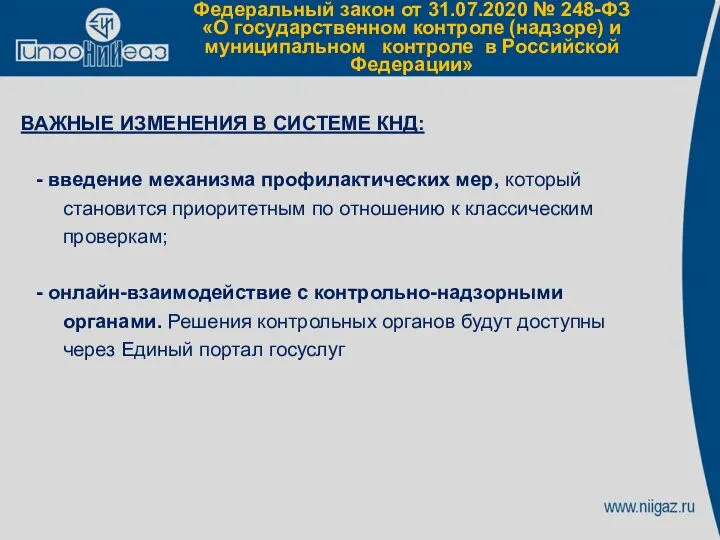 ГипроНИИгаз

Федеральный закон от 31.07.2020 № 248-ФЗ «О государственном контроле (надзоре) и муниципальном контроле в Российской Федерации»

ВАЖНЫЕ ИЗМЕНЕНИЯ В СИСТЕМЕ КНД:

- введение механизма профилактических мер, который становится приоритетным по отношению к классическим проверкам;

- онлайн-взаимодействие с контрольно-надзорными органами. Решения контрольных органов будут доступны через Единый портал госуслуг

www.niigaz.ru